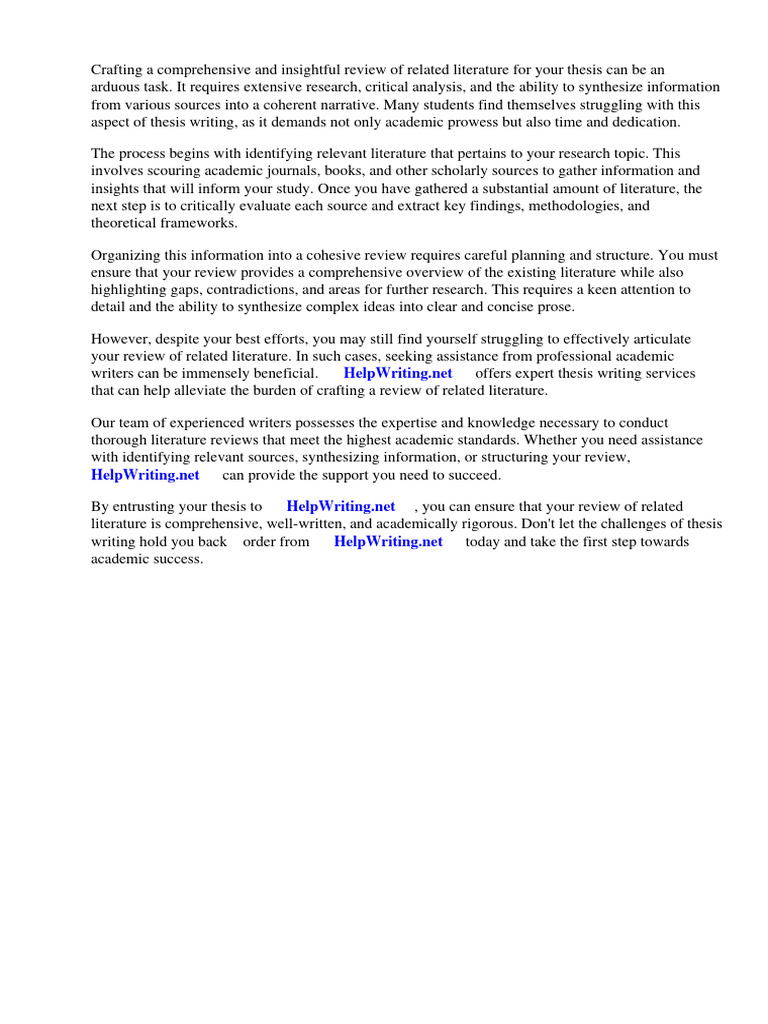 Crafting a comprehensive and insightful review of related literature for your thesis can be an arduous task. It requires extensive research, critical analysis, and the ability to synthesize information from various sources into a coherent narrative. Many students find themselves struggling with this aspect of thesis writing, as it demands not only academic prowess but also time and dedication.

The process begins with identifying relevant literature that pertains to your research topic. This involves scouring academic journals, books, and other scholarly sources to gather information and insights that will inform your study. Once you have gathered a substantial amount of literature, the next step is to critically evaluate each source and extract key findings, methodologies, and theoretical frameworks.

Organizing this information into a cohesive review requires careful planning and structure. You must ensure that your review provides a comprehensive overview of the existing literature while also highlighting gaps, contradictions, and areas for further research. This requires a keen attention to detail and the ability to synthesize complex ideas into clear and concise prose.

However, despite your best efforts, you may still find yourself struggling to effectively articulate your review of related literature. In such cases, seeking assistance from professional academic writers can be immensely beneficial. HelpWriting.net offers expert thesis writing services that can help alleviate the burden of crafting a review of related literature.

Our team of experienced writers possesses the expertise and knowledge necessary to conduct thorough literature reviews that meet the highest academic standards. Whether you need assistance with identifying relevant sources, synthesizing information, or structuring your review, HelpWriting.net can provide the support you need to succeed.

By entrusting your thesis to HelpWriting.net , you can ensure that your review of related literature is comprehensive, well-written, and academically rigorous. Don't let the challenges of thesis writing hold you back order from HelpWriting.net today and take the first step towards academic success.